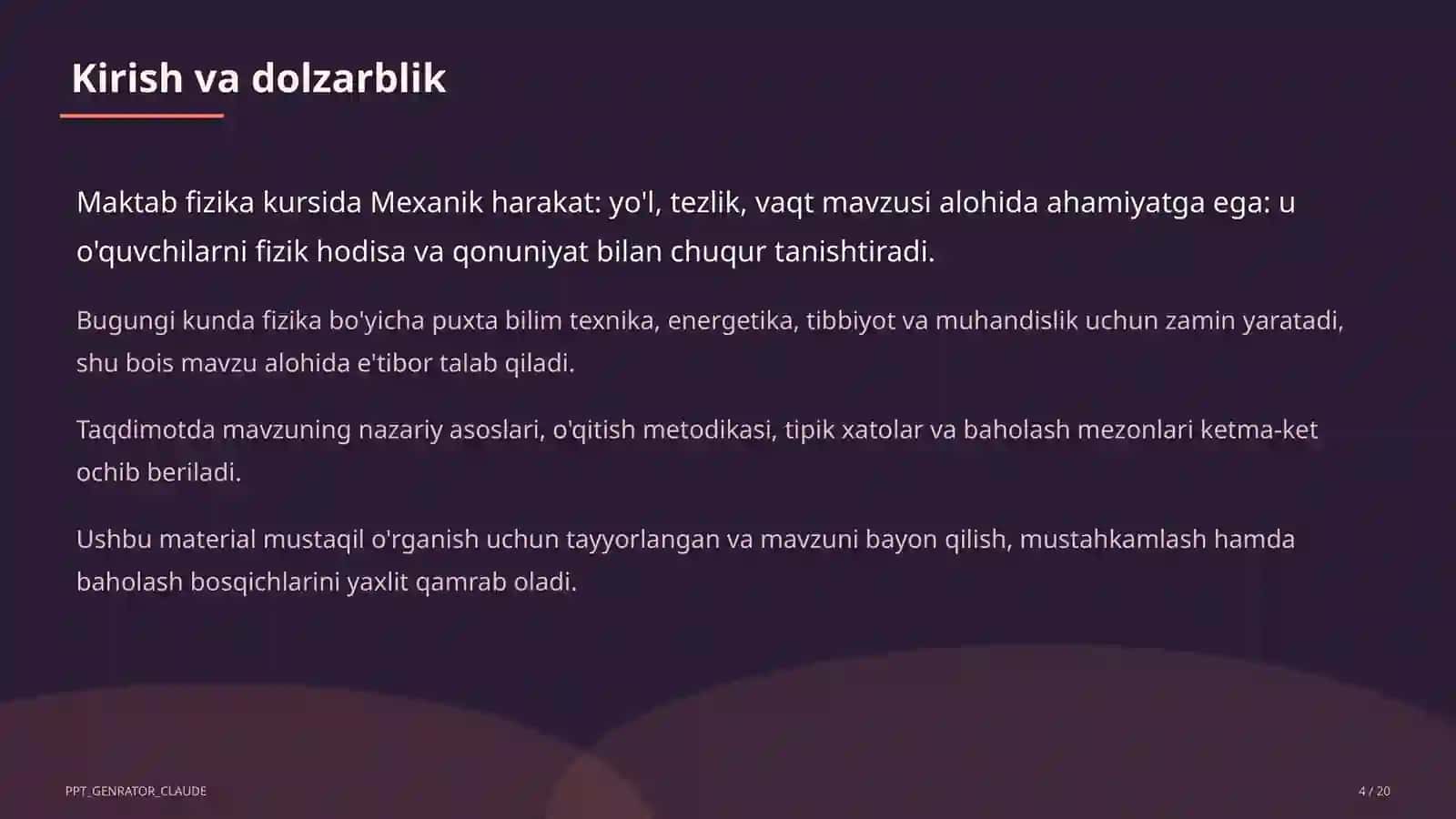 Kirish va dolzarblik

Maktab fizika kursida Mexanik harakat: yo'l, tezlik, vaqt mavzusi alohida ahamiyatga ega: u o'quvchilarni fizik hodisa va qonuniyat bilan chuqur tanishtiradi.

Bugungi kunda fizika bo'yicha puxta bilim texnika, energetika, tibbiyot va muhandislik uchun zamin yaratadi, shu bois mavzu alohida e'tibor talab qiladi.

Taqdimotda mavzuning nazariy asoslari, o'qitish metodikasi, tipik xatolar va baholash mezonlari ketma-ket ochib beriladi.

Ushbu material mustaqil o'rganish uchun tayyorlangan va mavzuni bayon qilish, mustahkamlash hamda baholash bosqichlarini yaxlit qamrab oladi.

PPT_GENRATOR_CLAUDE

4 / 20